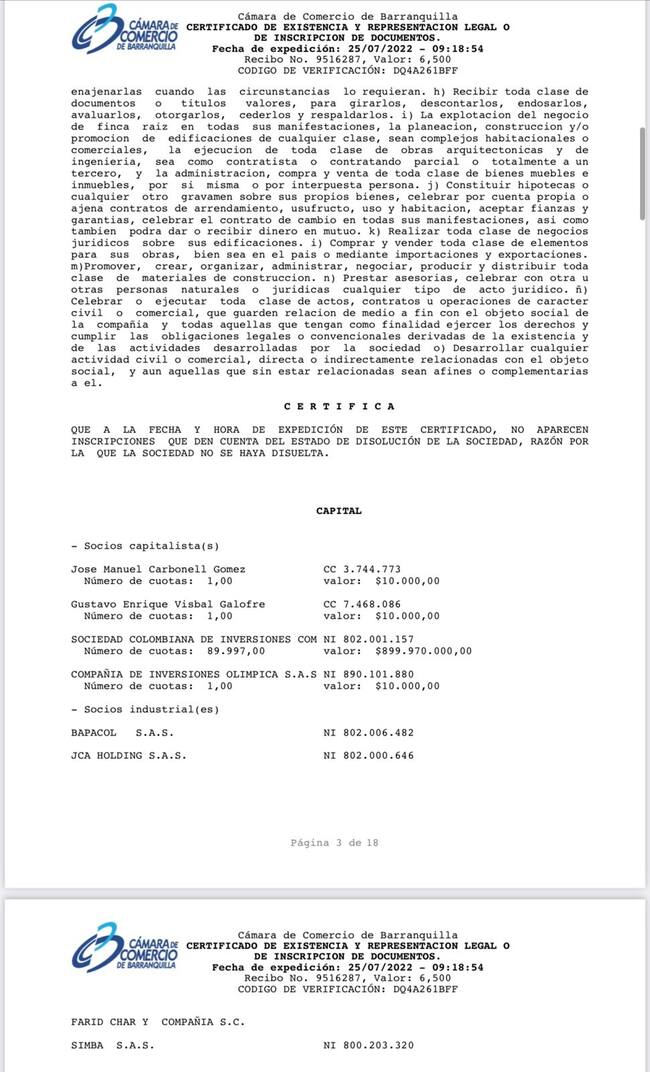 CÁMARA DE COMERCIO DE BARRANQUILLA

Cámara de Comercio de Barranquilla
CERTIFICADO DE EXISTENCIA Y REPRESENTACION LEGAL O DE INSCRIPCION DE DOCUMENTOS.
Fecha de expedición: 25/07/2022 - 09:18:54
Recibo No. 9516287, Valor: 6,500
CODIGO DE VERIFICACIÓN: DQ4A261BFF

enajenarlas cuando las circunstancias lo requieran. h) Recibir toda clase de documentos o titulos valores, para girarlos, descontarlos, endosarlos, avaluarlos, otorgarlos, cederlos y respaldarlos. i) La explotacion del negocio de finca raiz en todas sus manifestaciones, la planeacion, construccion y/o promocion de edificaciones de cualquier clase, sean complejos habitacionales o comerciales, la ejecucion de toda clase de obras arquitectonicas y de ingenieria, sea como contratista o contratando parcial o totalmente a un tercero, y la administracion, compra y venta de toda clase de bienes muebles e inmuebles, por si misma o por interpuesta persona. j) Constituir hipotecas o cualquier otro gravamen sobre sus propios bienes, celebrar por cuenta propia o ajena contratos de arrendamiento, usufructo, uso y habitacion, aceptar fianzas y garantias, celebrar el contrato de cambio en todas sus manifestaciones, asi como tambien podra dar o recibir dinero en mutuo. k) Realizar toda clase de negocios juridicos sobre sus edificaciones. i) Comprar y vender toda clase de elementos para sus obras, bien sea en el pais o mediante importaciones y exportaciones. m)Promover, crear, organizar, administrar, negociar, producir y distribuir toda clase de materiales de construccion. n) Prestar asesorias, celebrar con otra u otras personas naturales o juridicas cualquier tipo de acto juridico. ñ) Celebrar o ejecutar toda clase de actos, contratos u operaciones de caracter civil o comercial, que guarden relacion de medio a fin con el objeto social de la compañia y todas aquellas que tengan como finalidad ejercer los derechos y cumplir las obligaciones legales o convencionales derivadas de la existencia y de las actividades desarrolladas por la sociedad o) Desarrollar cualquier actividad civil o comercial, directa o indirectamente relacionadas con el objeto social, y aun aquellas que sin estar relacionadas sean afines o complementarias a el.

C E R T I F I C A

QUE A LA FECHA Y HORA DE EXPEDICIÓN DE ESTE CERTIFICADO, NO APARECEN INSCRIPCIONES QUE DEN CUENTA DEL ESTADO DE DISOLUCIÓN DE LA SOCIEDAD, RAZÓN POR LA QUE LA SOCIEDAD NO SE HAYA DISUELTA.

CAPITAL

- Socios capitalista(s)

Jose Manuel Carbonell Gomez CC 3.744.773
Número de cuotas: 1,00 valor: $10.000,00

Gustavo Enrique Visbal Galofre CC 7.468.086
Número de cuotas: 1,00 valor: $10.000,00

SOCIEDAD COLOMBIANA DE INVERSIONES COM NI 802.001.157
Número de cuotas: 89.997,00 valor: $899.970.000,00

COMPAÑIA DE INVERSIONES OLIMPICA S.A.S NI 890.101.880
Número de cuotas: 1,00 valor: $10.000,00

- Socios industrial(es)

BAPACOL S.A.S. NI 802.006.482

JCA HOLDING S.A.S. NI 802.000.646

Página 3 de 18

CÁMARA DE COMERCIO DE BARRANQUILLA

Cámara de Comercio de Barranquilla
CERTIFICADO DE EXISTENCIA Y REPRESENTACION LEGAL O DE INSCRIPCION DE DOCUMENTOS.
Fecha de expedición: 25/07/2022 - 09:18:54
Recibo No. 9516287, Valor: 6,500
CODIGO DE VERIFICACIÓN: DQ4A261BFF

FARID CHAR Y COMPAÑIA S.C.

SIMBA S.A.S. NI 800.203.320